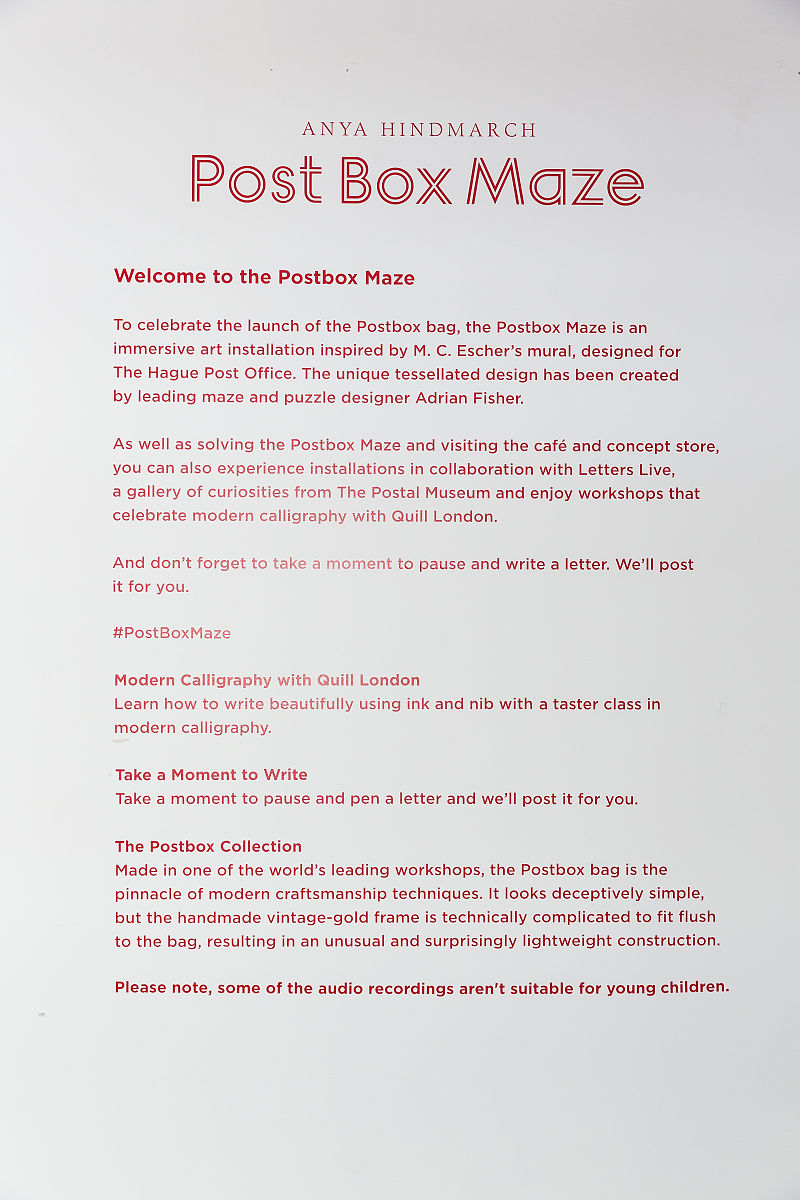 ANYA HINDMARCH

Post Box Maze

Welcome to the Postbox Maze

To celebrate the launch of the Postbox bag, the Postbox Maze is an immersive art installation inspired by M. C. Escher's mural, designed for The Hague Post Office. The unique tessellated design has been created by leading maze and puzzle designer Adrian Fisher.

As well as solving the Postbox Maze and visiting the café and concept store, you can also experience installations in collaboration with Letters Live, a gallery of curiosities from The Postal Museum and enjoy workshops that celebrate modern calligraphy with Quill London.

And don't forget to take a moment to pause and write a letter. We'll post it for you.

#PostBoxMaze

Modern Calligraphy with Quill London
Learn how to write beautifully using ink and nib with a taster class in modern calligraphy.

Take a Moment to Write
Take a moment to pause and pen a letter and we'll post it for you.

The Postbox Collection
Made in one of the world's leading workshops, the Postbox bag is the pinnacle of modern craftsmanship techniques. It looks deceptively simple, but the handmade vintage-gold frame is technically complicated to fit flush to the bag, resulting in an unusual and surprisingly lightweight construction.

Please note, some of the audio recordings aren't suitable for young children.